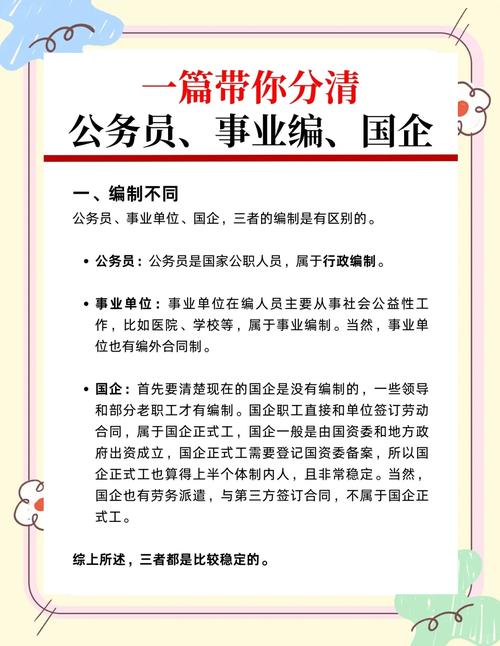 一篇带你分清
公务员、事业编、国企

一、编制不同
公务员、事业单位、国企，三者的编制是有区别的。

• 公务员：公务员是国家公职人员，属于行政编制。

• 事业单位：事业单位在编人员主要从事社会公益性工作，比如医院、学校等，属于事业编制。当然，事业单位也有编外合同制。

• 国企：首先要清楚现在的国企是没有编制的，一些领导和部分老职工才有编制。国企职工直接和单位签订劳动合同，属于国企正式工，国企一般是由国资委和地方政府出资成立，国企正式工需要登记国资委备案，所以国企正式工也算得上半个体制内人，且非常稳定。当然，国企也有劳务派遣，与第三方签订合同，不属于国企正式工。

综上所述，三者都是比较稳定的。